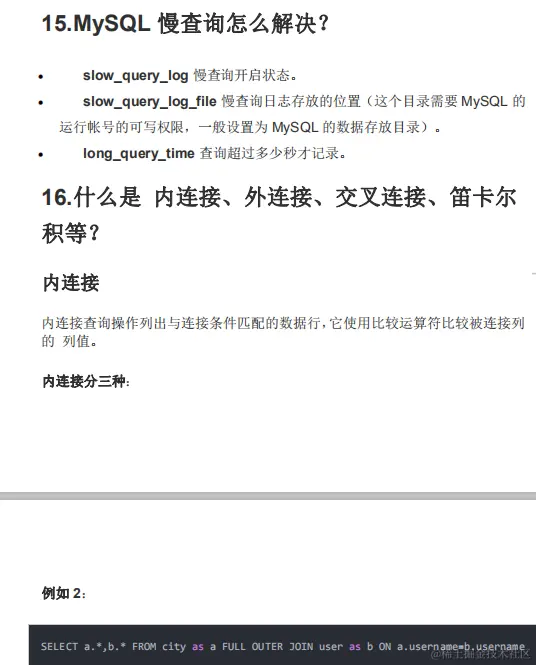 15.MySQL 慢查询怎么解决？

- slow_query_log 慢查询开启状态。
- slow_query_log_file 慢查询日志存放的位置（这个目录需要 MySQL 的运行帐号的可写权限，一般设置为 MySQL 的数据存放目录）。
- long_query_time 查询超过多少秒才记录。

16.什么是 内连接、外连接、交叉连接、笛卡尔积等？

内连接

内连接查询操作列出与连接条件匹配的数据行，它使用比较运算符比较被连接列的 列值。

内连接分三种：

例如 2：

SELECT a.*,b.* FROM city as a FULL OUTER JOIN user as b ON a.username=b.username

@稀土掘金技术社区